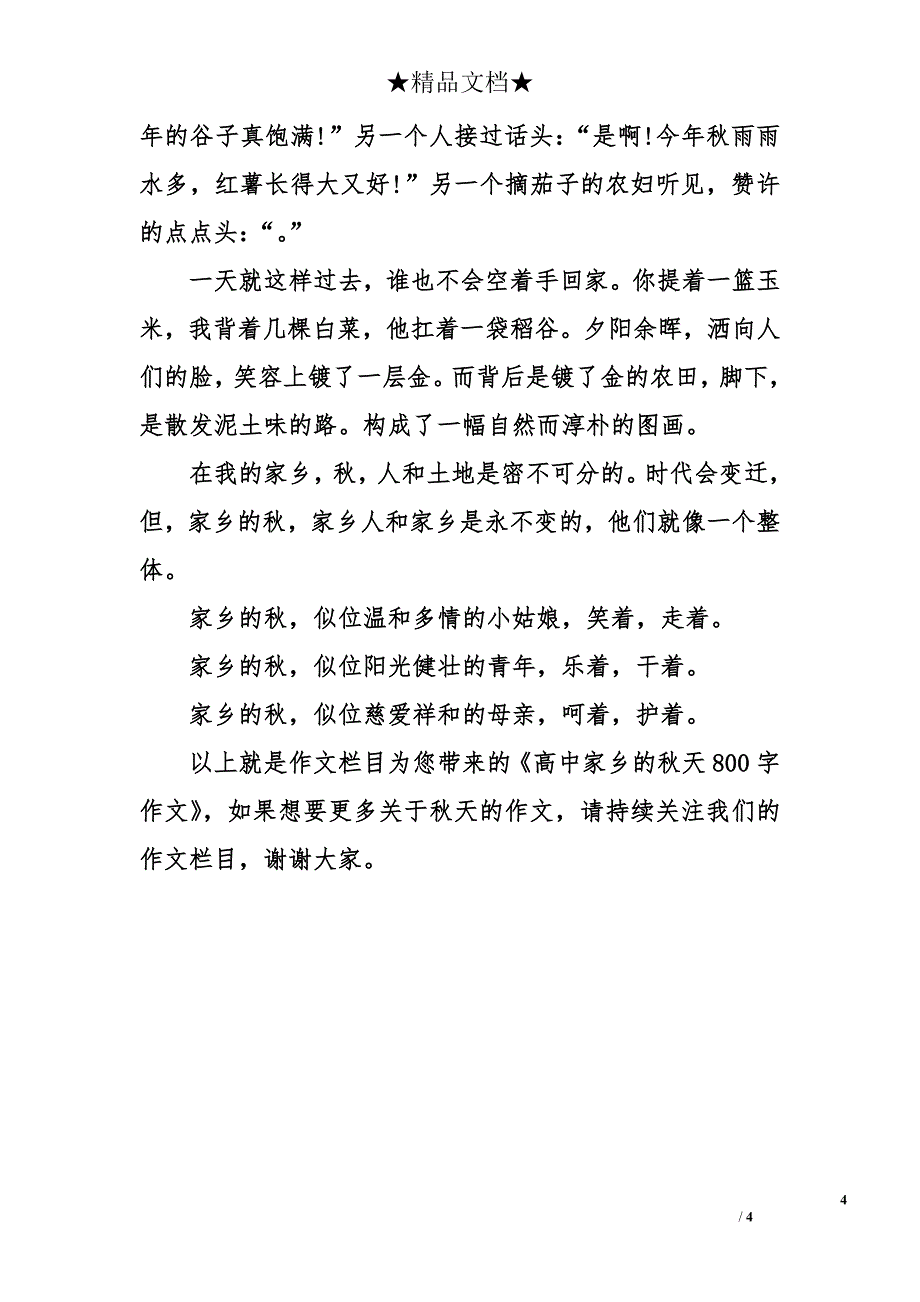 ★精品文档★

年的谷子真饱满!”另一个人接过话头:“是啊!今年秋雨雨水多，红薯长得大又好!”另一个摘茄子的农妇听见，赞许的点点头:“。”

一天就这样过去，谁也不会空着手回家。你提着一篮玉米，我背着几棵白菜，他扛着一袋稻谷。夕阳余晖，洒向人们的脸，笑容上镀了一层金。而背后是镀了金的农田，脚下，是散发泥土味的路。构成了一幅自然而淳朴的图画。

在我的家乡，秋，人和土地是密不可分的。时代会变迁，但，家乡的秋，家乡人和家乡是永不变的，他们就像一个整体。

家乡的秋，似位温和多情的小姑娘，笑着，走着。

家乡的秋，似位阳光健壮的青年，乐着，干着。

家乡的秋，似位慈爱祥和的母亲，呵着，护着。

以上就是作文栏目为您带来的《高中家乡的秋天800字作文》，如果想要更多关于秋天的作文，请持续关注我们的作文栏目，谢谢大家。

4

/ 4